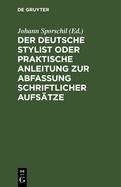 DE GRUYTER

Johann Sporschil (Ed.)

DER DEUTSCHE STYLIST ODER PRAKTISCHE ANLEITUNG ZUR ABFASSUNG SCHRIFTLICHER AUFSÄTZE

DE
G